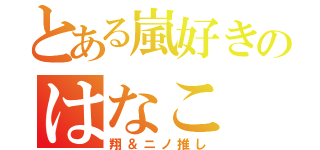 とある嵐好きの
はなこ
翔＆ニノ推し